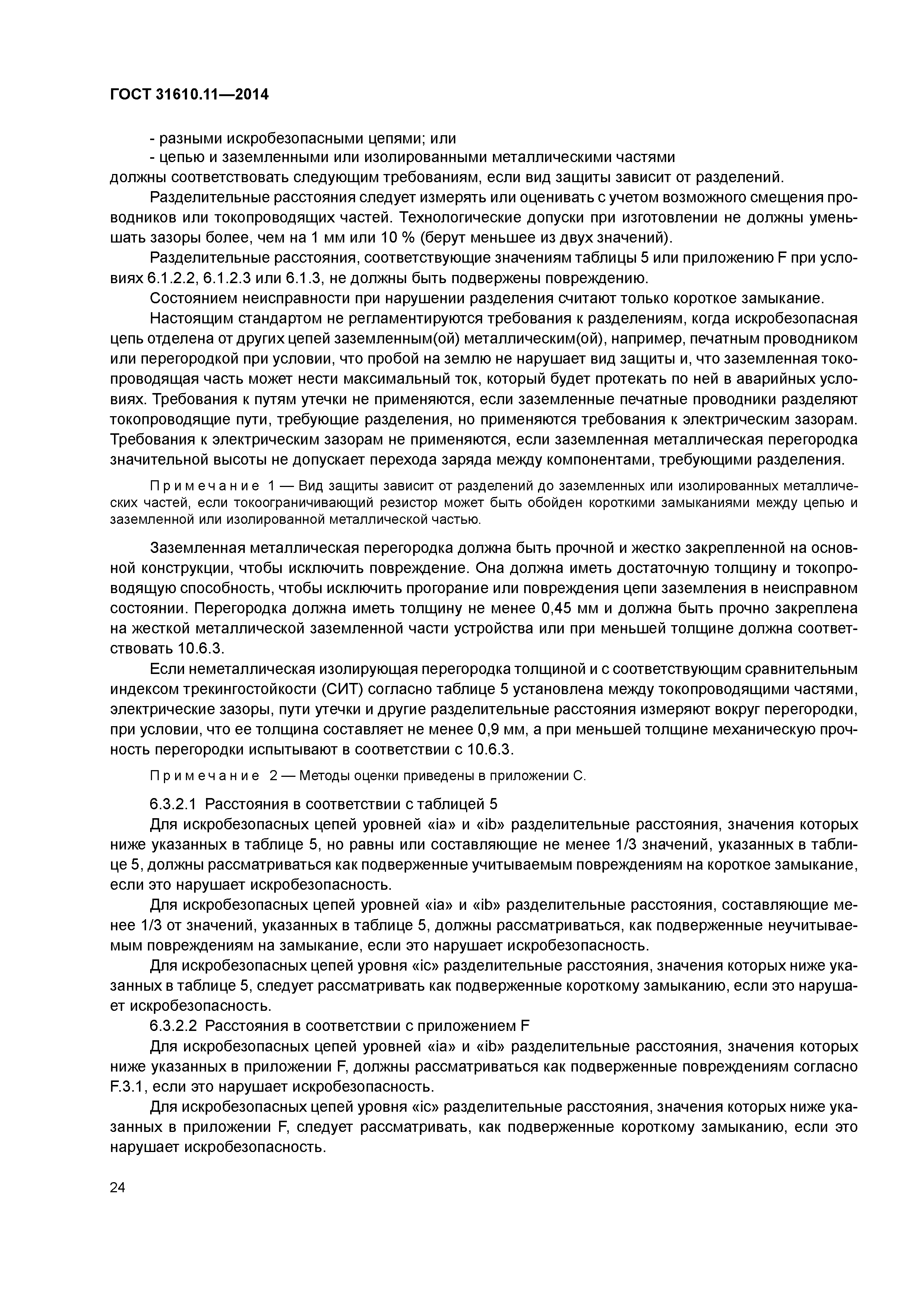 ГОСТ 31610.11—2014

- разными искробезопасными цепями; или
- цепью и заземленными или изолированными металлическими частями
должны соответствовать следующим требованиям, если вид защиты зависит от разделений.

Разделительные расстояния следует измерять или оценивать с учетом возможного смещения проводников или токопроводящих частей. Технологические допуски при изготовлении не должны уменьшать зазоры более, чем на 1 мм или 10 % (берут меньшее из двух значений).

Разделительные расстояния, соответствующие значениям таблицы 5 или приложению F при условиях 6.1.2.2, 6.1.2.3 или 6.1.3, не должны быть подвержены повреждению.

Состоянием неисправности при нарушении разделения считают только короткое замыкание.

Настоящим стандартом не регламентируются требования к разделениям, когда искробезопасная цепь отделена от других цепей заземленным(ой) металлическим(ой), например, печатным проводником или перегородкой при условии, что пробой на землю не нарушает вид защиты и, что заземленная токопроводящая часть может нести максимальный ток, который будет протекать по ней в аварийных условиях. Требования к путям утечки не применяются, если заземленные печатные проводники разделяют токопроводящие пути, требующие разделения, но применяются требования к электрическим зазорам. Требования к электрическим зазорам не применяются, если заземленная металлическая перегородка значительной высоты не допускает перехода заряда между компонентами, требующими разделения.

Примечание 1 — Вид защиты зависит от разделений до заземленных или изолированных металлических частей, если токоограничивающий резистор может быть обойден короткими замыканиями между цепью и заземленной или изолированной металлической частью.

Заземленная металлическая перегородка должна быть прочной и жестко закрепленной на основной конструкции, чтобы исключить повреждение. Она должна иметь достаточную толщину и токопроводящую способность, чтобы исключить прогорание или повреждения цепи заземления в неисправном состоянии. Перегородка должна иметь толщину не менее 0,45 мм и должна быть прочно закреплена на жесткой металлической заземленной части устройства или при меньшей толщине должна соответствовать 10.6.3.

Если неметаллическая изолирующая перегородка толщиной и с соответствующим сравнительным индексом трекингостойкости (СИТ) согласно таблице 5 установлена между токопроводящими частями, электрические зазоры, пути утечки и другие разделительные расстояния измеряют вокруг перегородки, при условии, что ее толщина составляет не менее 0,9 мм, а при меньшей толщине механическую прочность перегородки испытывают в соответствии с 10.6.3.

Примечание 2 — Методы оценки приведены в приложении С.

6.3.2.1 Расстояния в соответствии с таблицей 5

Для искробезопасных цепей уровней «ia» и «ib» разделительные расстояния, значения которых ниже указанных в таблице 5, но равны или составляющие не менее 1/3 значений, указанных в таблице 5, должны рассматриваться как подверженные учитываемым повреждениям на короткое замыкание, если это нарушает искробезопасность.

Для искробезопасных цепей уровней «ia» и «ib» разделительные расстояния, составляющие менее 1/3 от значений, указанных в таблице 5, должны рассматриваться, как подверженные неучитываемым повреждениям на замыкание, если это нарушает искробезопасность.

Для искробезопасных цепей уровня «ic» разделительные расстояния, значения которых ниже указанных в таблице 5, следует рассматривать как подверженные короткому замыканию, если это нарушает искробезопасность.

6.3.2.2 Расстояния в соответствии с приложением F

Для искробезопасных цепей уровней «ia» и «ib» разделительные расстояния, значения которых ниже указанных в приложении F, должны рассматриваться как подверженные повреждениям согласно F.3.1, если это нарушает искробезопасность.

Для искробезопасных цепей уровня «ic» разделительные расстояния, значения которых ниже указанных в приложении F, следует рассматривать, как подверженные короткому замыканию, если это нарушает искробезопасность.

24